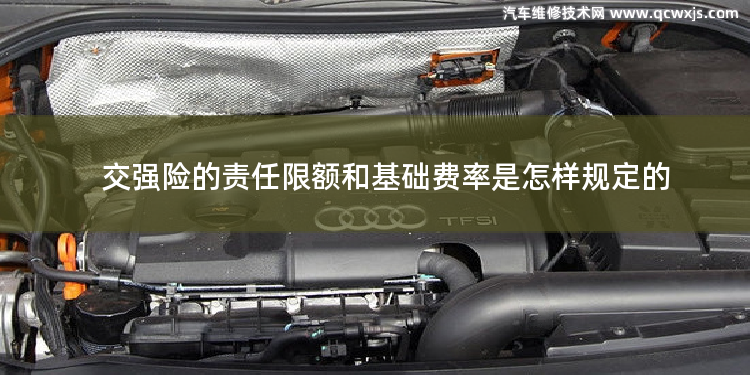 汽车维修技术网 www.qcwxjs.com

交强险的责任限额和基础费率是怎样规定的

TFSI